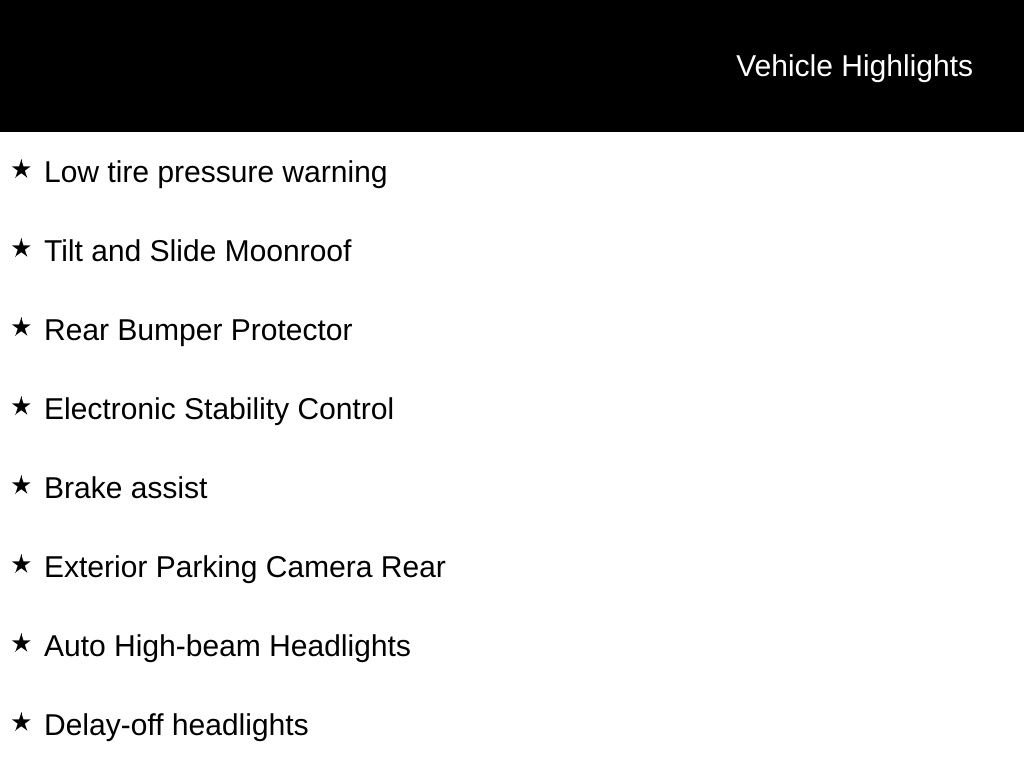 Vehicle Highlights

★ Low tire pressure warning

★ Tilt and Slide Moonroof

★ Rear Bumper Protector

★ Electronic Stability Control

★ Brake assist

★ Exterior Parking Camera Rear

★ Auto High-beam Headlights

★ Delay-off headlights